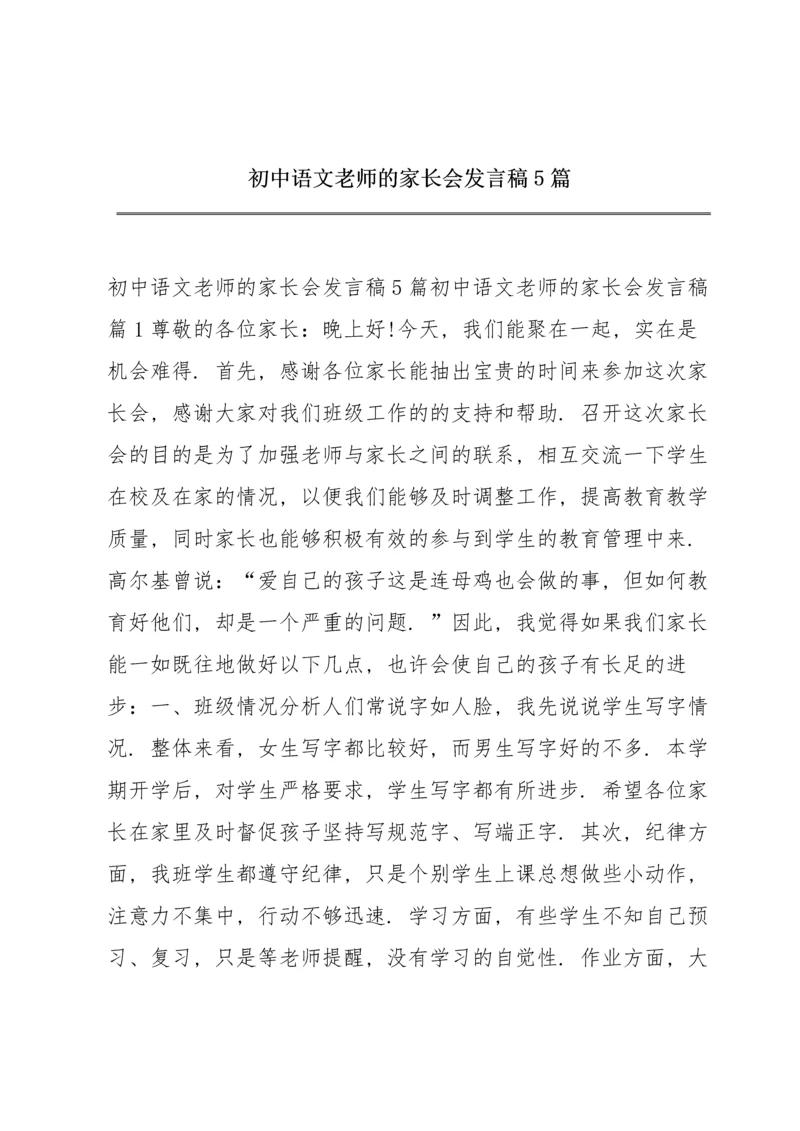 初中语文老师的家长会发言稿5篇

初中语文老师的家长会发言稿5篇初中语文老师的家长会发言稿篇1尊敬的各位家长：晚上好!今天，我们能聚在一起，实在是机会难得．首先，感谢各位家长能抽出宝贵的时间来参加这次家长会，感谢大家对我们班级工作的的支持和帮助．召开这次家长会的目的是为了加强老师与家长之间的联系，相互交流一下学生在校及在家的情况，以便我们能够及时调整工作，提高教育教学质量，同时家长也能够积极有效的参与到学生的教育管理中来．高尔基曾说：“爱自己的孩子这是连母鸡也会做的事，但如何教育好他们，却是一个严重的问题．”因此，我觉得如果我们家长能一如既往地做好以下几点，也许会使自己的孩子有长足的进步：一、班级情况分析人们常说字如人脸，我先说说学生写字情况．整体来看，女生写字都比较好，而男生写字好的不多．本学期开学后，对学生严格要求，学生写字都有所进步．希望各位家长在家里及时督促孩子坚持写规范字、写端正字．其次，纪律方面，我班学生都遵守纪律，只是个别学生上课总想做些小动作，注意力不集中，行动不够迅速．学习方面，有些学生不知自己预习、复习，只是等老师提醒，没有学习的自觉性．作业方面，大